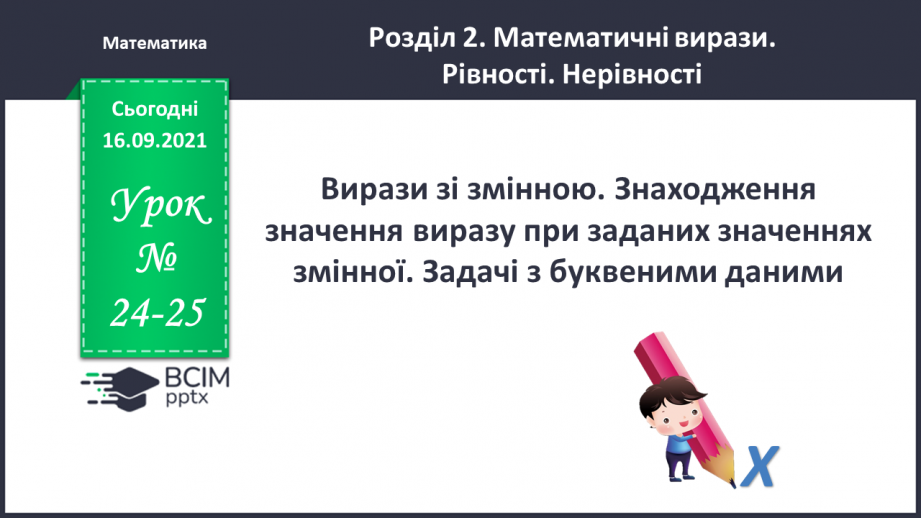 Математика

Розділ 2. Математичні вирази. Рівності. Нерівності

Сьогодні 16.09.2021

Урок № 24-25

ВСІМ pptx

Вирази зі змінною. Знаходження значення виразу при заданих значеннях змінної. Задачі з буквеними даними

X